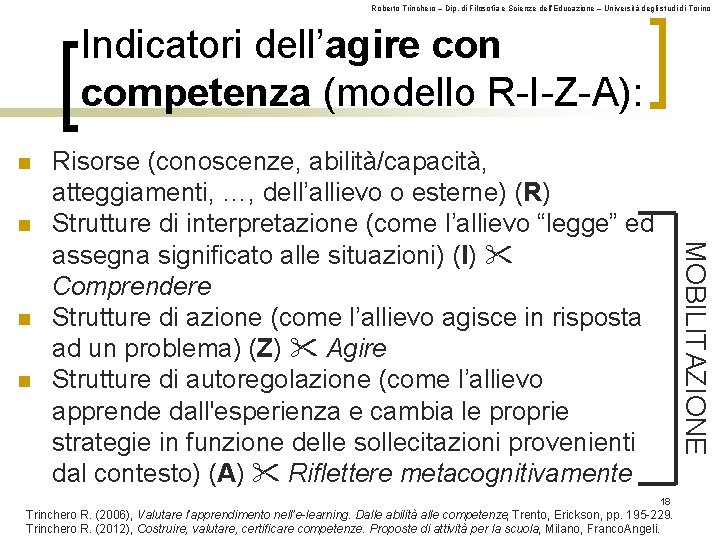 Roberto Trinchero – Dip. di Filosofia e Scienze dell'Educazione – Università degli studi di Torino

Indicatori dell'agire con competenza (modello R-I-Z-A):

• Risorse (conoscenze, abilità/capacità, atteggiamenti, ..., dell'allievo o esterne) (R)
• Strutture di interpretazione (come l'allievo "legge" ed assegna significato alle situazioni) (I) ✂ Comprendere
• Strutture di azione (come l'allievo agisce in risposta ad un problema) (Z) ✂ Agire
• Strutture di autoregolazione (come l'allievo apprende dall'esperienza e cambia le proprie strategie in funzione delle sollecitazioni provenienti dal contesto) (A) ✂ Riflettere metacognitivamente

MOBILITAZIONE

18

Trinchero R. (2006), Valutare l'apprendimento nell'e-learning. Dalle abilità alle competenze, Trento, Erickson, pp. 195-229.
Trinchero R. (2012), Costruire, valutare, certificare competenze. Proposte di attività per la scuola, Milano, FrancoAngeli.